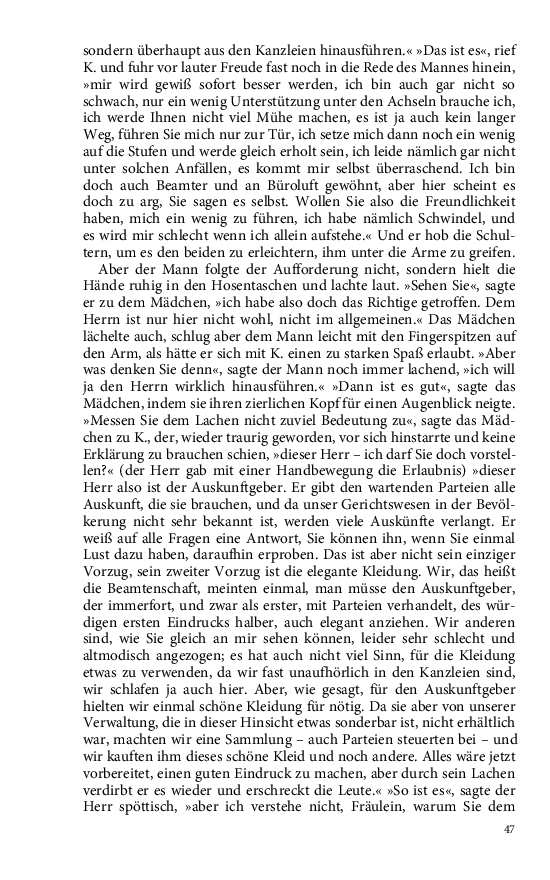 sondern überhaupt aus den Kanzleien hinausführen.« »Das ist es«, rief K. und fuhr vor lauter Freude fast noch in die Rede des Mannes hinein, »mir wird gewiß sofort besser werden, ich bin auch gar nicht so schwach, nur ein wenig Unterstützung unter den Achseln brauche ich, ich werde Ihnen nicht viel Mühe machen, es ist ja auch kein langer Weg, führen Sie mich nur zur Tür, ich setze mich dann noch ein wenig auf die Stufen und werde gleich erholt sein, ich leide nämlich gar nicht unter solchen Anfällen, es kommt mir selbst überraschend. Ich bin doch auch Beamter und an Büroluft gewöhnt, aber hier scheint es doch zu arg, Sie sagen es selbst. Wollen Sie also die Freundlichkeit haben, mich ein wenig zu führen, ich habe nämlich Schwindel, und es wird mir schlecht wenn ich allein aufstehe.« Und er hob die Schultern, um es den beiden zu erleichtern, ihm unter die Arme zu greifen.

Aber der Mann folgte der Aufforderung nicht, sondern hielt die Hände ruhig in den Hosentaschen und lachte laut. »Sehen Sie«, sagte er zu dem Mädchen, »ich habe also doch das Richtige getroffen. Dem Herrn ist nur hier nicht wohl, nicht im allgemeinen.« Das Mädchen lächelte auch, schlug aber dem Mann leicht mit den Fingerspitzen auf den Arm, als hätte er sich mit K. einen zu starken Spaß erlaubt. »Aber was denken Sie denn«, sagte der Mann noch immer lachend, »ich will ja den Herrn wirklich hinausführen.« »Dann ist es gut«, sagte das Mädchen, indem sie ihren zierlichen Kopf für einen Augenblick neigte. »Messen Sie dem Lachen nicht zuviel Bedeutung zu«, sagte das Mädchen zu K., der, wieder traurig geworden, vor sich hinstarrte und keine Erklärung zu brauchen schien, »dieser Herr – ich darf Sie doch vorstellen?« (der Herr gab mit einer Handbewegung die Erlaubnis) »dieser Herr also ist der Auskunftgeber. Er gibt den wartenden Parteien alle Auskunft, die sie brauchen, und da unser Gerichtswesen in der Bevölkerung nicht sehr bekannt ist, werden viele Auskünfte verlangt. Er weiß auf alle Fragen eine Antwort, Sie können ihn, wenn Sie einmal Lust dazu haben, daraufhin erproben. Das ist aber nicht sein einziger Vorzug, sein zweiter Vorzug ist die elegante Kleidung. Wir, das heißt die Beamtenschaft, meinten einmal, man müsse den Auskunftgeber, der immerfort, und zwar als erster, mit Parteien verhandelt, des würdigen ersten Eindrucks halber, auch elegant anziehen. Wir anderen sind, wie Sie gleich an mir sehen können, leider sehr schlecht und altmodisch angezogen; es hat auch nicht viel Sinn, für die Kleidung etwas zu verwenden, da wir fast unaufhörlich in den Kanzleien sind, wir schlafen ja auch hier. Aber, wie gesagt, für den Auskunftgeber hielten wir einmal schöne Kleidung für nötig. Da sie aber von unserer Verwaltung, die in dieser Hinsicht etwas sonderbar ist, nicht erhältlich war, machten wir eine Sammlung – auch Parteien steuerten bei – und wir kauften ihm dieses schöne Kleid und noch andere. Alles wäre jetzt vorbereitet, einen guten Eindruck zu machen, aber durch sein Lachen verdirbt er es wieder und erschreckt die Leute.« »So ist es«, sagte der Herr spöttisch, »aber ich verstehe nicht, Fräulein, warum Sie dem

47